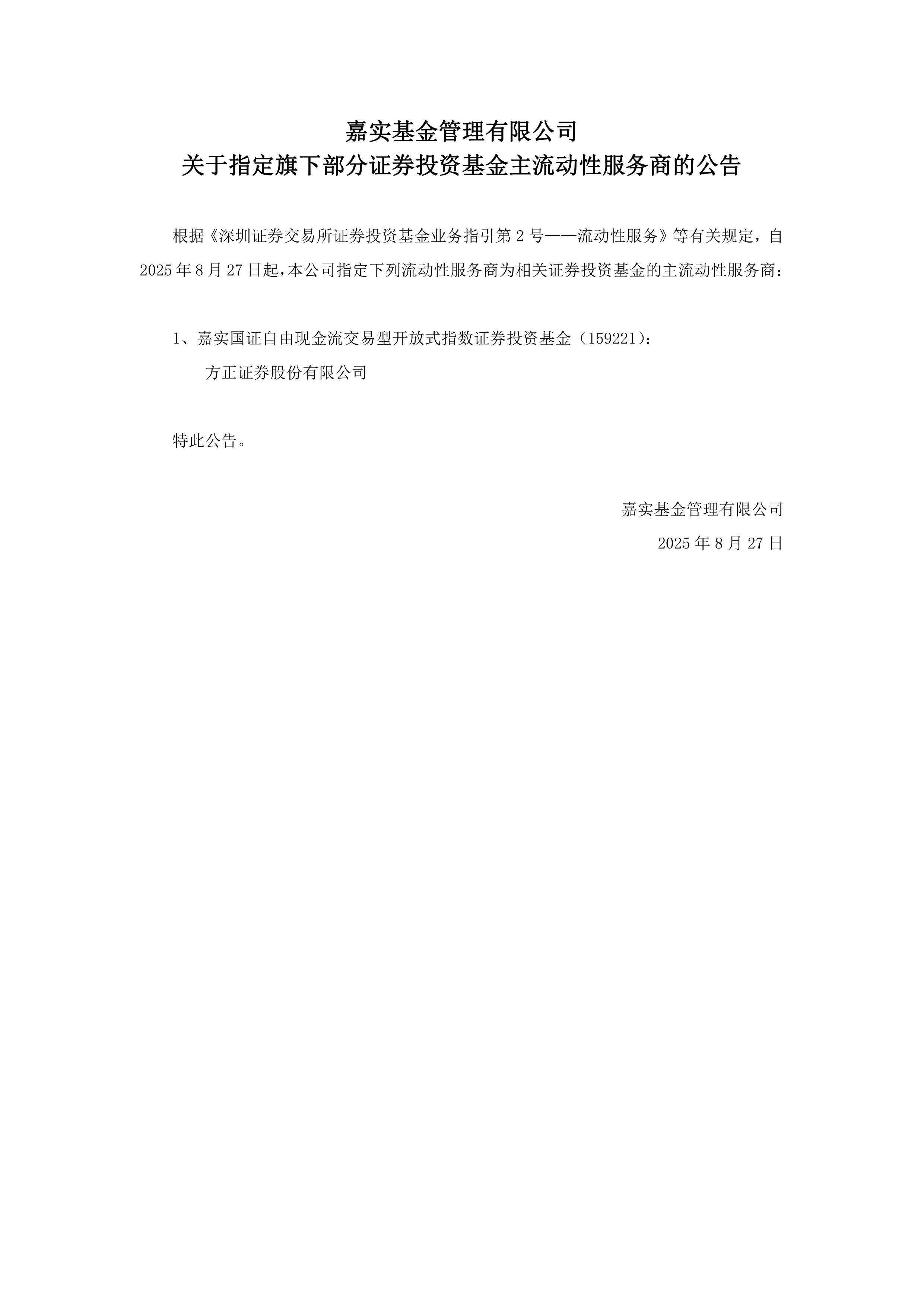 嘉实基金管理有限公司
关于指定旗下部分证券投资基金主流动性服务商的公告

根据《深圳证券交易所证券投资基金业务指引第 2 号——流动性服务》等有关规定，自 2025 年 8 月 27 日起，本公司指定下列流动性服务商为相关证券投资基金的主流动性服务商：

1、嘉实国证自由现金流交易型开放式指数证券投资基金（159221）：

方正证券股份有限公司

特此公告。

嘉实基金管理有限公司

2025 年 8 月 27 日